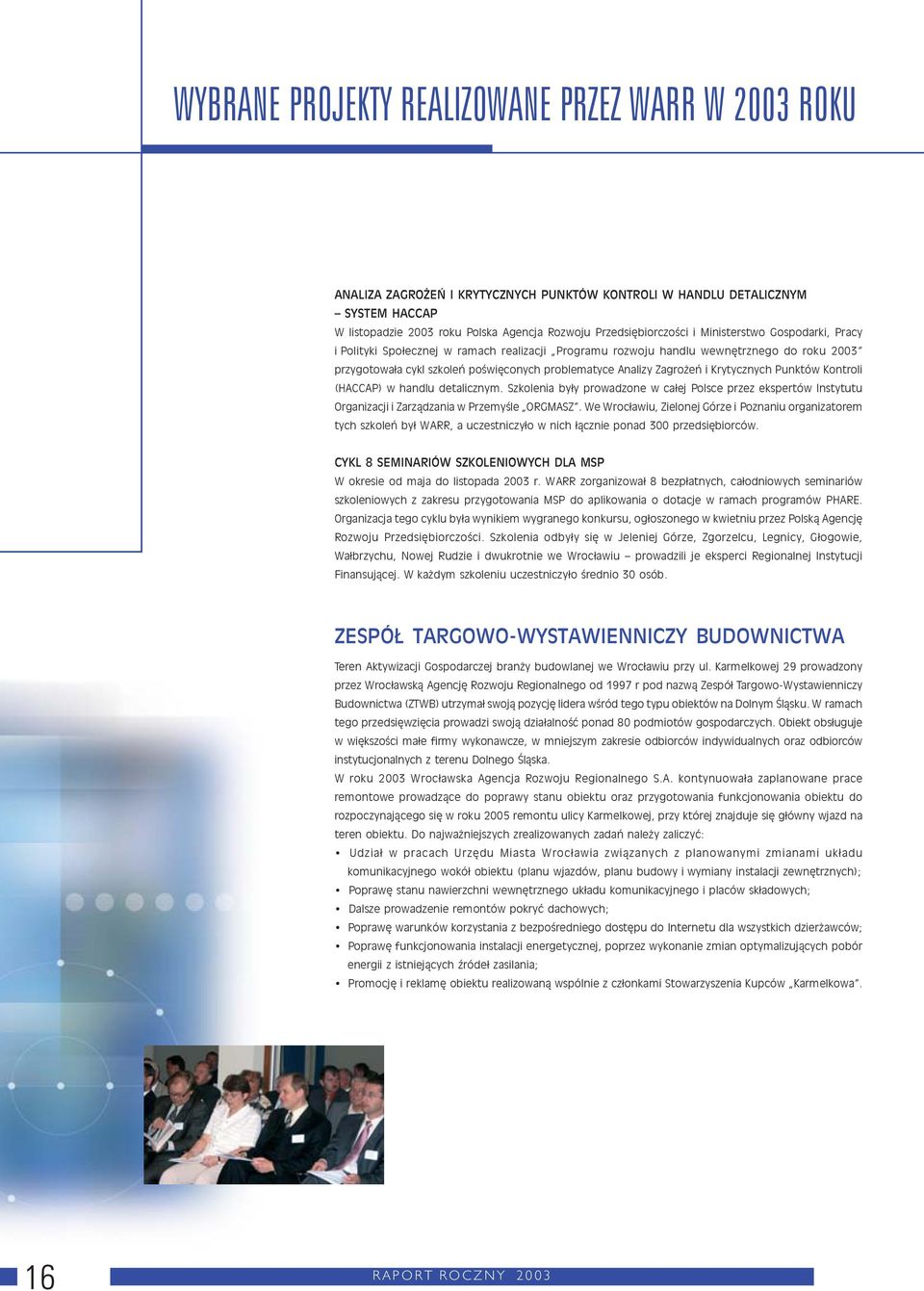 WYBRANE PROJEKTY REALIZOWANE PRZEZ WARR W 2003 ROKU

ANALIZA ZAGROŻEŃ I KRYTYCZNYCH PUNKTÓW KONTROLI W HANDLU DETALICZNYM – SYSTEM HACCAP
W listopadzie 2003 roku Polska Agencja Rozwoju Przedsiębiorczości i Ministerstwo Gospodarki, Pracy i Polityki Społecznej w ramach realizacji „Programu rozwoju handlu wewnętrznego do roku 2003" przygotowała cykl szkoleń poświęconych problematyce Analizy Zagrożeń i Krytycznych Punktów Kontroli (HACCAP) w handlu detalicznym. Szkolenia były prowadzone w całej Polsce przez ekspertów Instytutu Organizacji i Zarządzania w Przemyśle „ORGMASZ". We Wrocławiu, Zielonej Górze i Poznaniu organizatorem tych szkoleń był WARR, a uczestniczyło w nich łącznie ponad 300 przedsiębiorców.

CYKL 8 SEMINARIÓW SZKOLENIOWYCH DLA MSP
W okresie od maja do listopada 2003 r. WARR zorganizował 8 bezpłatnych, całodniowych seminariów szkoleniowych z zakresu przygotowania MSP do aplikowania o dotacje w ramach programów PHARE. Organizacja tego cyklu była wynikiem wygranego konkursu, ogłoszonego w kwietniu przez Polską Agencję Rozwoju Przedsiębiorczości. Szkolenia odbyły się w Jeleniej Górze, Zgorzelcu, Legnicy, Głogowie, Wałbrzychu, Nowej Rudzie i dwukrotnie we Wrocławiu – prowadzili je eksperci Regionalnej Instytucji Finansującej. W każdym szkoleniu uczestniczyło średnio 30 osób.

ZESPÓŁ TARGOWO-WYSTAWIENNICZY BUDOWNICTWA

Teren Aktywizacji Gospodarczej branży budowlanej we Wrocławiu przy ul. Karmelkowej 29 prowadzony przez Wrocławską Agencję Rozwoju Regionalnego od 1997 r pod nazwą Zespół Targowo-Wystawienniczy Budownictwa (ZTWB) utrzymał swoją pozycję lidera wśród tego typu obiektów na Dolnym Śląsku. W ramach tego przedsięwzięcia prowadzi swoją działalność ponad 80 podmiotów gospodarczych. Obiekt obsługuje w większości małe firmy wykonawcze, w mniejszym zakresie odbiorców indywidualnych oraz odbiorców instytucjonalnych z terenu Dolnego Śląska.
W roku 2003 Wrocławska Agencja Rozwoju Regionalnego S.A. kontynuowała zaplanowane prace remontowe prowadzące do poprawy stanu obiektu oraz przygotowania funkcjonowania obiektu do rozpoczynającego się w roku 2005 remontu ulicy Karmelkowej, przy której znajduje się główny wjazd na teren obiektu. Do najważniejszych zrealizowanych zadań należy zaliczyć:
• Udział w pracach Urzędu Miasta Wrocławia związanych z planowanymi zmianami układu komunikacyjnego wokół obiektu (planu wjazdów, planu budowy i wymiany instalacji zewnętrznych);
• Poprawę stanu nawierzchni wewnętrznego układu komunikacyjnego i placów składowych;
• Dalsze prowadzenie remontów pokryć dachowych;
• Poprawę warunków korzystania z bezpośredniego dostępu do Internetu dla wszystkich dzierżawców;
• Poprawę funkcjonowania instalacji energetycznej, poprzez wykonanie zmian optymalizujących pobór energii z istniejących źródeł zasilania;
• Promocję i reklamę obiektu realizowaną wspólnie z członkami Stowarzyszenia Kupców „Karmelkowa".

16 RAPORT ROCZNY 2003